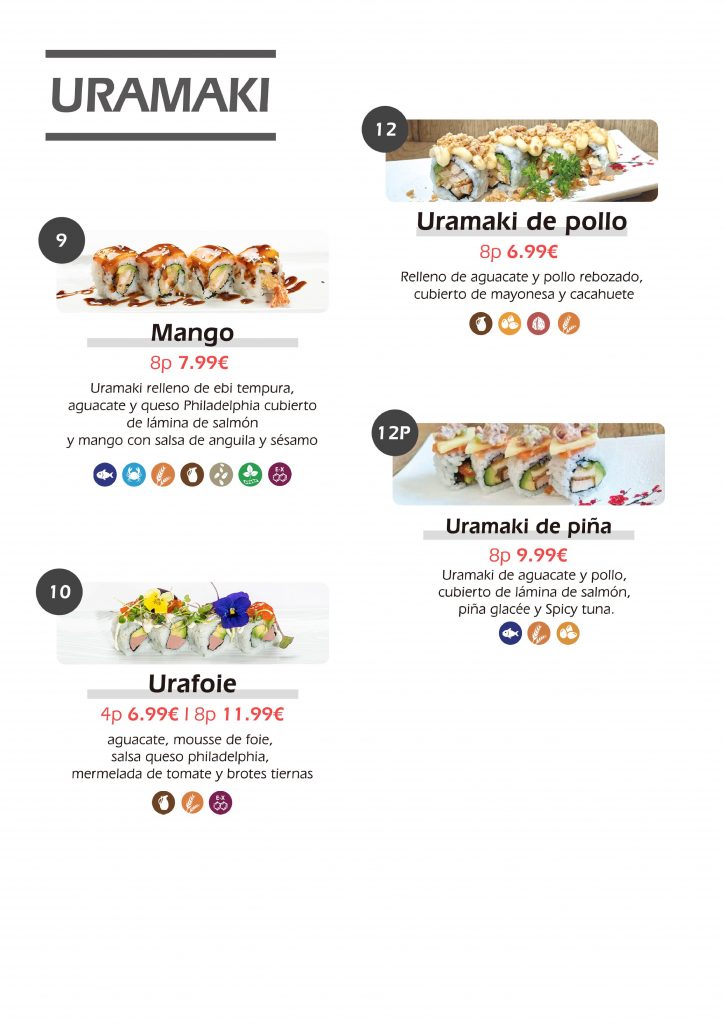 URAMAKI

9

Mango

8p 7.99€

Uramaki relleno de ebi tempura, aguacate y queso Philadelphia cubierto de lámina de salmón y mango con salsa de anguila y sésamo

10

Urafoie

4p 6.99€ | 8p 11.99€

aguacate, mousse de foie, salsa queso philadelphia, mermelada de tomate y brotes tiernas

12

Uramaki de pollo

8p 6.99€

Relleno de aguacate y pollo rebozado, cubierto de mayonesa y cacahuete

12P

Uramaki de piña

8p 9.99€

Uramaki de aguacate y pollo, cubierto de lámina de salmón, piña glacée y Spicy tuna.